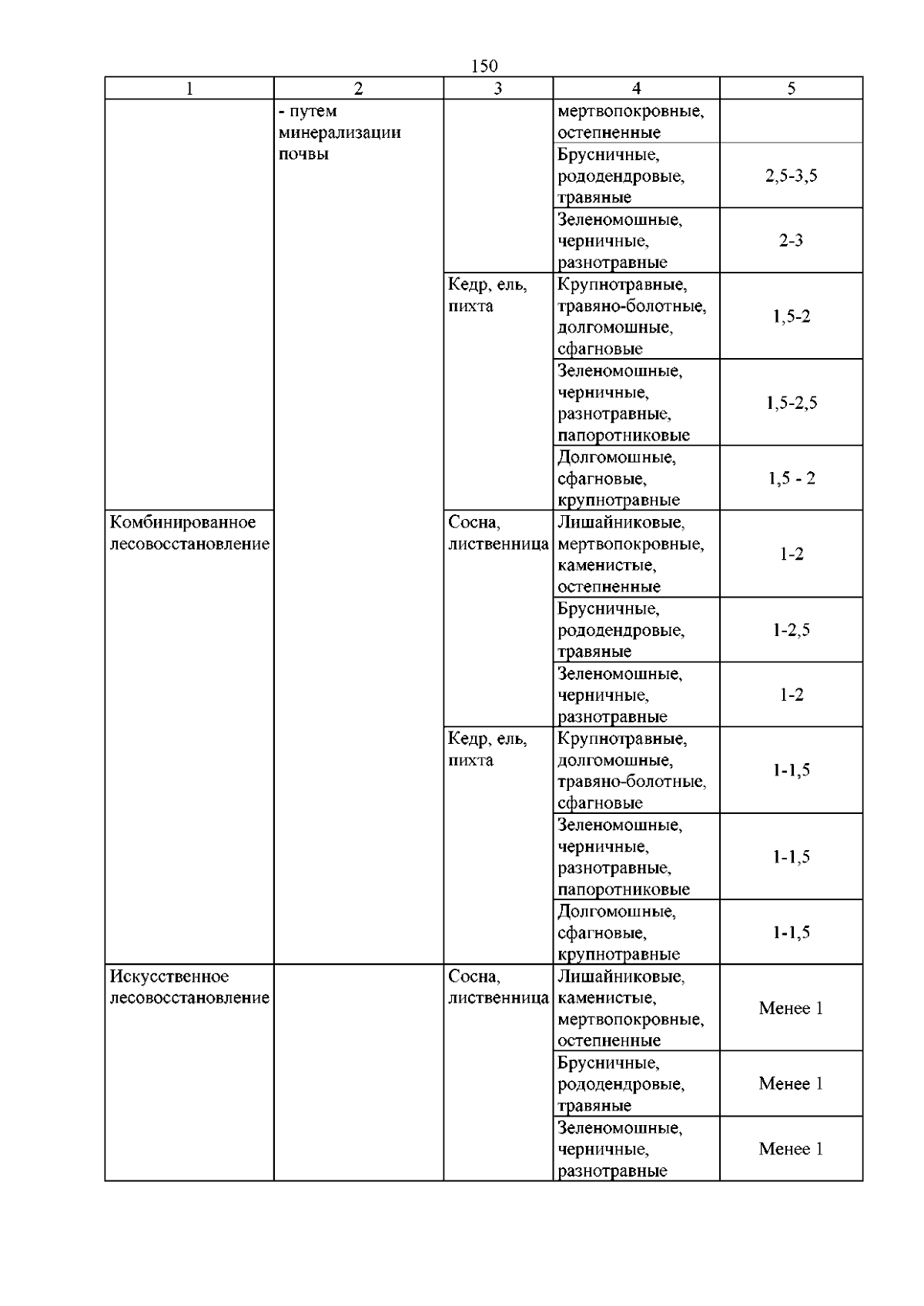 150

| 1 | 2 | 3 | 4 | 5 |
|---|---|---|---|---|
| | - путем минерализации почвы | | мертвопокровные, остепненные | |
| | | | Брусничные, рододендровые, травяные | 2,5-3,5 |
| | | | Зеленомошные, черничные, разнотравные | 2-3 |
| | | Кедр, ель, пихта | Крупнотравные, травяно-болотные, долгомошные, сфагновые | 1,5-2 |
| | | | Зеленомошные, черничные, разнотравные, папоротниковые | 1,5-2,5 |
| | | | Долгомошные, сфагновые, крупнотравные | 1,5 - 2 |
| Комбинированное лесовосстановление | | Сосна, лиственница | Лишайниковые, мертвопокровные, каменистые, остепненные | 1-2 |
| | | | Брусничные, рододендровые, травяные | 1-2,5 |
| | | | Зеленомошные, черничные, разнотравные | 1-2 |
| | | Кедр, ель, пихта | Крупнотравные, долгомошные, травяно-болотные, сфагновые | 1-1,5 |
| | | | Зеленомошные, черничные, разнотравные, папоротниковые | 1-1,5 |
| | | | Долгомошные, сфагновые, крупнотравные | 1-1,5 |
| Искусственное лесовосстановление | | Сосна, лиственница | Лишайниковые, каменистые, мертвопокровные, остепненные | Менее 1 |
| | | | Брусничные, рододендровые, травяные | Менее 1 |
| | | | Зеленомошные, черничные, разнотравные | Менее 1 |